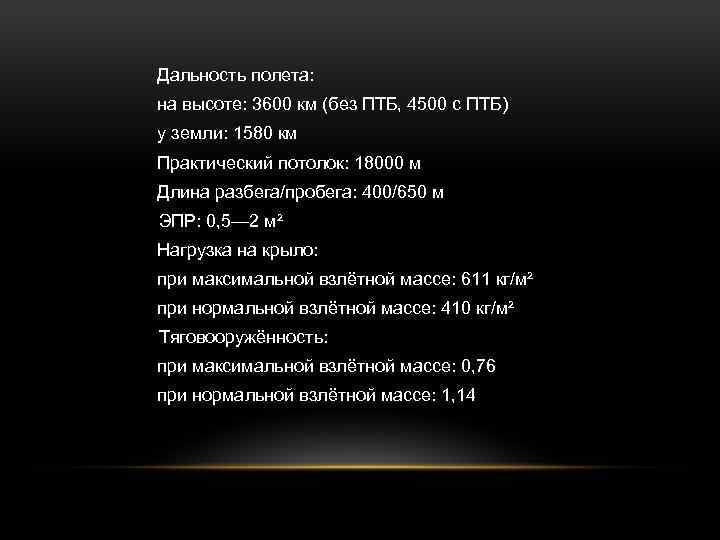 Дальность полета:
на высоте: 3600 км (без ПТБ, 4500 с ПТБ)
у земли: 1580 км
Практический потолок: 18000 м
Длина разбега/пробега: 400/650 м
ЭПР: 0,5—2 м²
Нагрузка на крыло:
при максимальной взлётной массе: 611 кг/м²
при нормальной взлётной массе: 410 кг/м²
Тяговооружённость:
при максимальной взлётной массе: 0,76
при нормальной взлётной массе: 1,14